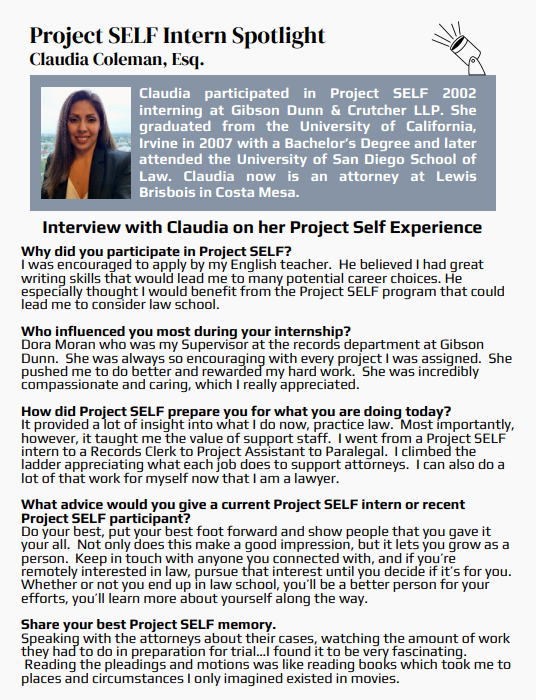 Project SELF Intern Spotlight
Claudia Coleman, Esq.

Claudia participated in Project SELF 2002 interning at Gibson Dunn & Crutcher LLP. She graduated from the University of California, Irvine in 2007 with a Bachelor's Degree and later attended the University of San Diego School of Law. Claudia now is an attorney at Lewis Brisbois in Costa Mesa.

Interview with Claudia on her Project Self Experience

Why did you participate in Project SELF?
I was encouraged to apply by my English teacher. He believed I had great writing skills that would lead me to many potential career choices. He especially thought I would benefit from the Project SELF program that could lead me to consider law school.

Who influenced you most during your internship?
Dora Moran who was my Supervisor at the records department at Gibson Dunn. She was always so encouraging with every project I was assigned. She pushed me to do better and rewarded my hard work. She was incredibly compassionate and caring, which I really appreciated.

How did Project SELF prepare you for what you are doing today?
It provided a lot of insight into what I do now, practice law. Most importantly, however, it taught me the value of support staff. I went from a Project SELF intern to a Records Clerk to Project Assistant to Paralegal. I climbed the ladder appreciating what each job does to support attorneys. I can also do a lot of that work for myself now that I am a lawyer.

What advice would you give a current Project SELF intern or recent Project SELF participant?
Do your best, put your best foot forward and show people that you gave it your all. Not only does this make a good impression, but it lets you grow as a person. Keep in touch with anyone you connected with, and if you're remotely interested in law, pursue that interest until you decide if it's for you. Whether or not you end up in law school, you'll be a better person for your efforts, you'll learn more about yourself along the way.

Share your best Project SELF memory.
Speaking with the attorneys about their cases, watching the amount of work they had to do in preparation for trial...I found it to be very fascinating. Reading the pleadings and motions was like reading books which took me to places and circumstances I only imagined existed in movies.